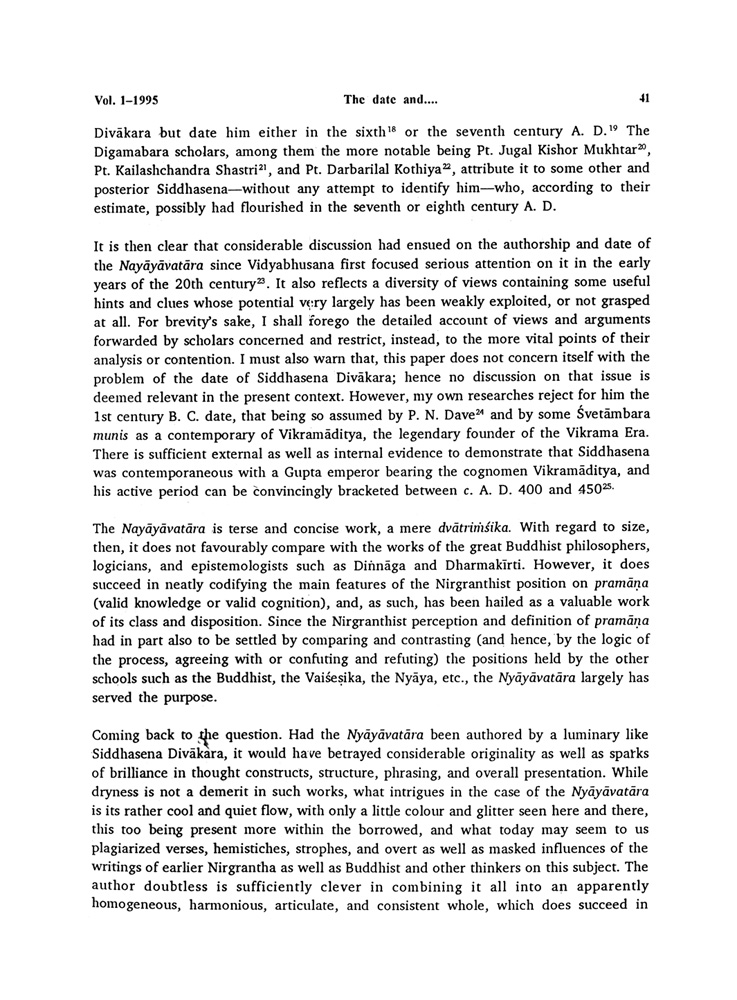 Vol. 1-1995 The date and.... 41

Divākara but date him either in the sixth$^{18}$ or the seventh century A. D.$^{19}$ The Digamabara scholars, among them the more notable being Pt. Jugal Kishor Mukhtar$^{20}$, Pt. Kailashchandra Shastri$^{21}$, and Pt. Darbarilal Kothiya$^{22}$, attribute it to some other and posterior Siddhasena—without any attempt to identify him—who, according to their estimate, possibly had flourished in the seventh or eighth century A. D.

It is then clear that considerable discussion had ensued on the authorship and date of the Nayāyāvatāra since Vidyabhusana first focused serious attention on it in the early years of the 20th century$^{23}$. It also reflects a diversity of views containing some useful hints and clues whose potential very largely has been weakly exploited, or not grasped at all. For brevity's sake, I shall forego the detailed account of views and arguments forwarded by scholars concerned and restrict, instead, to the more vital points of their analysis or contention. I must also warn that, this paper does not concern itself with the problem of the date of Siddhasena Divākara; hence no discussion on that issue is deemed relevant in the present context. However, my own researches reject for him the 1st century B. C. date, that being so assumed by P. N. Dave$^{24}$ and by some Śvetāmbara munis as a contemporary of Vikramāditya, the legendary founder of the Vikrama Era. There is sufficient external as well as internal evidence to demonstrate that Siddhasena was contemporaneous with a Gupta emperor bearing the cognomen Vikramāditya, and his active period can be convincingly bracketed between c. A. D. 400 and 450$^{25}$.

The Nayāyāvatāra is terse and concise work, a mere dvātriṁśika. With regard to size, then, it does not favourably compare with the works of the great Buddhist philosophers, logicians, and epistemologists such as Diṅnāga and Dharmakīrti. However, it does succeed in neatly codifying the main features of the Nirgranthist position on pramāṇa (valid knowledge or valid cognition), and, as such, has been hailed as a valuable work of its class and disposition. Since the Nirgranthist perception and definition of pramāṇa had in part also to be settled by comparing and contrasting (and hence, by the logic of the process, agreeing with or confuting and refuting) the positions held by the other schools such as the Buddhist, the Vaiśeṣika, the Nyāya, etc., the Nyāyāvatāra largely has served the purpose.

Coming back to the question. Had the Nyāyāvatāra been authored by a luminary like Siddhasena Divākara, it would have betrayed considerable originality as well as sparks of brilliance in thought constructs, structure, phrasing, and overall presentation. While dryness is not a demerit in such works, what intrigues in the case of the Nyāyāvatāra is its rather cool and quiet flow, with only a little colour and glitter seen here and there, this too being present more within the borrowed, and what today may seem to us plagiarized verses, hemistiches, strophes, and overt as well as masked influences of the writings of earlier Nirgrantha as well as Buddhist and other thinkers on this subject. The author doubtless is sufficiently clever in combining it all into an apparently homogeneous, harmonious, articulate, and consistent whole, which does succeed in